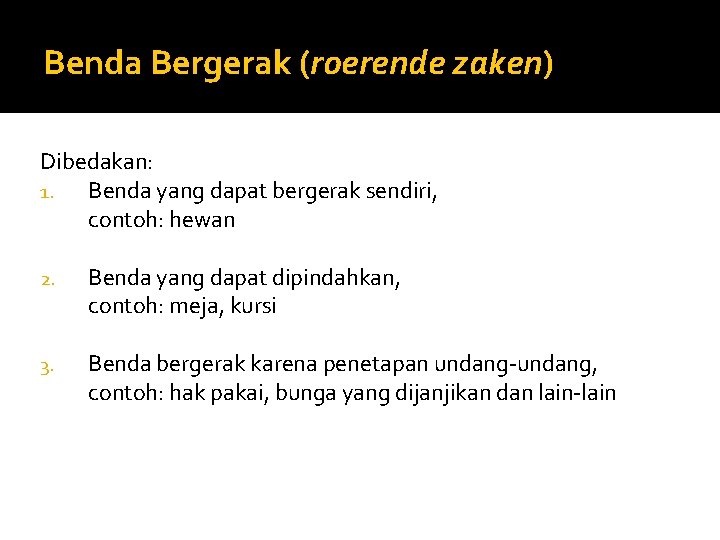 Benda Bergerak (roerende zaken)

Dibedakan:
1. Benda yang dapat bergerak sendiri, contoh: hewan

2. Benda yang dapat dipindahkan, contoh: meja, kursi

3. Benda bergerak karena penetapan undang-undang, contoh: hak pakai, bunga yang dijanjikan dan lain-lain